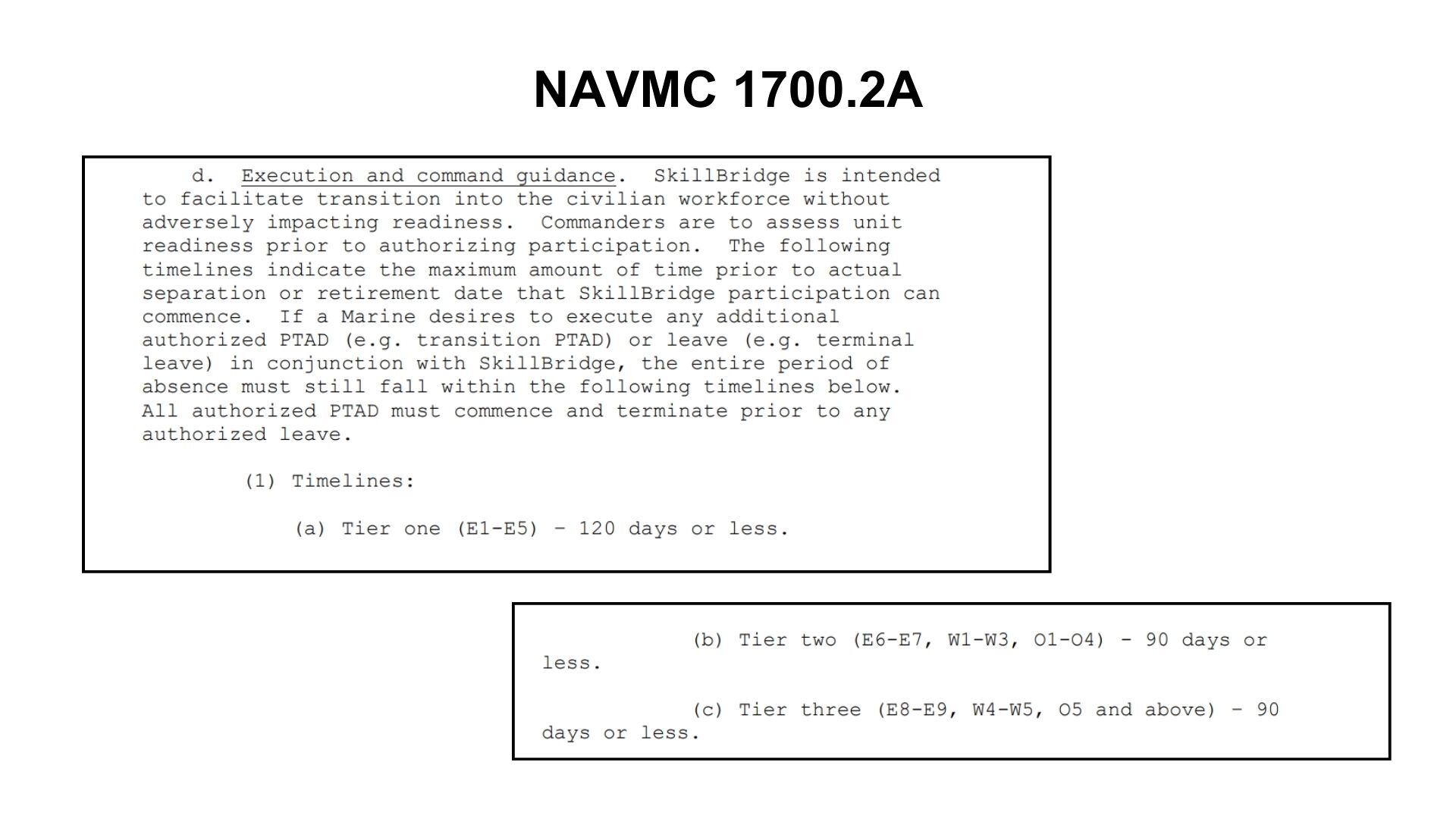 NAVMC 1700.2A

d. Execution and command guidance. SkillBridge is intended to facilitate transition into the civilian workforce without adversely impacting readiness. Commanders are to assess unit readiness prior to authorizing participation. The following timelines indicate the maximum amount of time prior to actual separation or retirement date that SkillBridge participation can commence. If a Marine desires to execute any additional authorized PTAD (e.g. transition PTAD) or leave (e.g. terminal leave) in conjunction with SkillBridge, the entire period of absence must still fall within the following timelines below. All authorized PTAD must commence and terminate prior to any authorized leave.

(1) Timelines:

(a) Tier one (E1-E5) – 120 days or less.

(b) Tier two (E6-E7, W1-W3, O1-O4) - 90 days or less.

(c) Tier three (E8-E9, W4-W5, O5 and above) – 90 days or less.